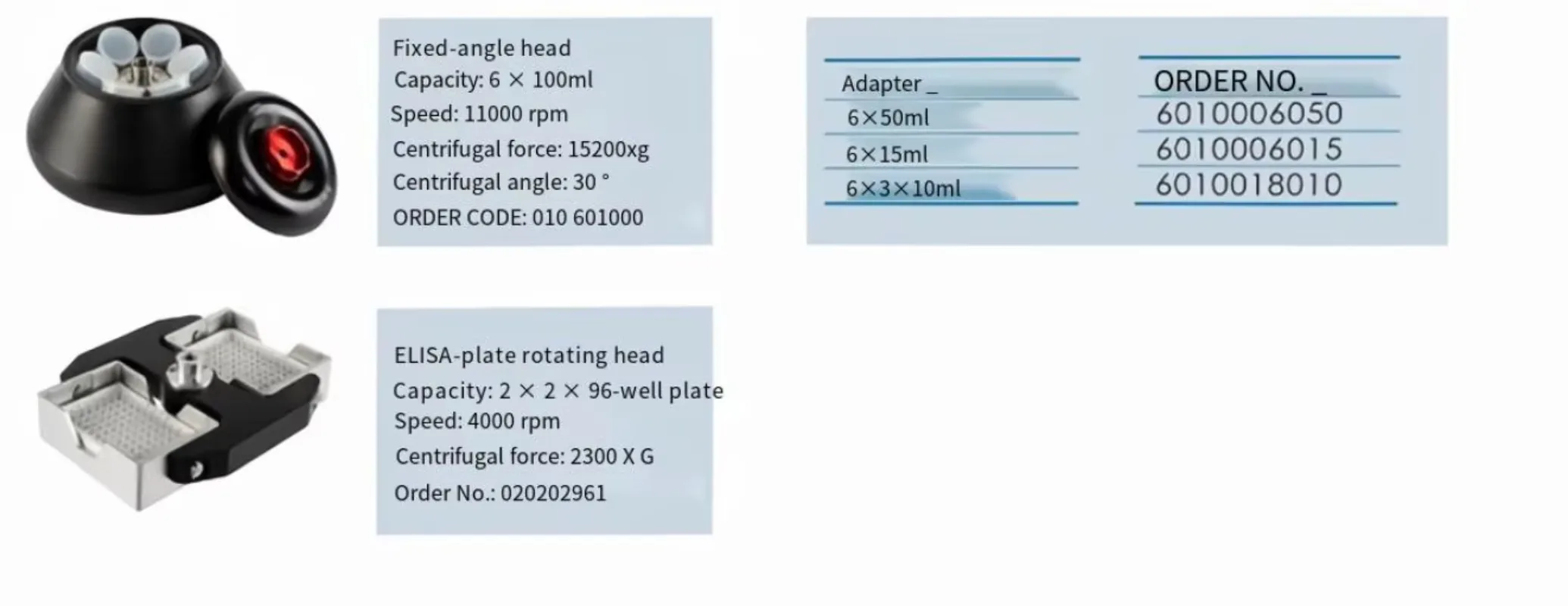 Fixed-angle head
Capacity: 6 × 100ml
Speed: 11000 rpm
Centrifugal force: 15200xg
Centrifugal angle: 30 °
ORDER CODE: 010 601000

| Adapter _ | ORDER NO. _ |
|---|---|
| 6×50ml | 6010006050 |
| 6×15ml | 6010006015 |
| 6×3×10ml | 6010018010 |

ELISA-plate rotating head
Capacity: 2 × 2 × 96-well plate
Speed: 4000 rpm
Centrifugal force: 2300 X G
Order No.: 020202961